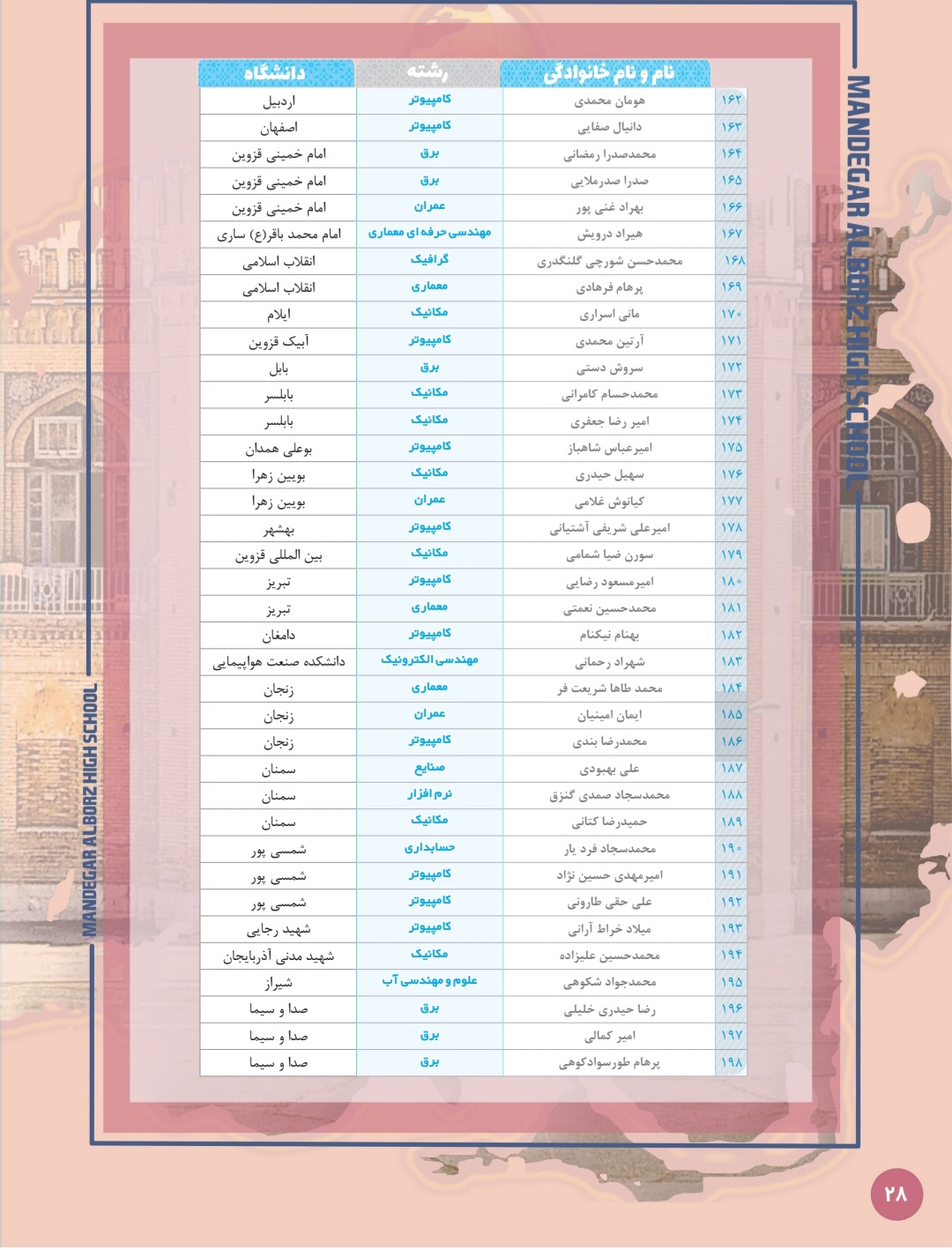 MANDEGAR ALBORZ HIGH SCHOOL

| | نام و نام خانوادگی | رشته | دانشگاه |
|---|---|---|---|
| ۱۶۲ | هومان محمدی | کامپیوتر | اردبیل |
| ۱۶۳ | دانیال صفایی | کامپیوتر | اصفهان |
| ۱۶۴ | محمدصدرا رمضانی | برق | امام خمینی قزوین |
| ۱۶۵ | صدرا صدرملایی | برق | امام خمینی قزوین |
| ۱۶۶ | بهراد غنی پور | عمران | امام خمینی قزوین |
| ۱۶۷ | هیراد درویش | مهندسی حرفه ای معماری | امام محمد باقر(ع) ساری |
| ۱۶۸ | محمدحسن شورچی گلنگدری | گرافیک | انقلاب اسلامی |
| ۱۶۹ | پرهام فرهادی | معماری | انقلاب اسلامی |
| ۱۷۰ | مانی اسراری | مکانیک | ایلام |
| ۱۷۱ | آرتین محمدی | کامپیوتر | آبیک قزوین |
| ۱۷۲ | سروش دستی | برق | بابل |
| ۱۷۳ | محمدحسام کامرانی | مکانیک | بابلسر |
| ۱۷۴ | امیر رضا جعفری | مکانیک | بابلسر |
| ۱۷۵ | امیرعباس شاهباز | کامپیوتر | بوعلی همدان |
| ۱۷۶ | سهیل حیدری | مکانیک | بویین زهرا |
| ۱۷۷ | کیانوش غلامی | عمران | بویین زهرا |
| ۱۷۸ | امیرعلی شریفی آشتیانی | کامپیوتر | بهشهر |
| ۱۷۹ | سورن ضیا شمامی | مکانیک | بین المللی قزوین |
| ۱۸۰ | امیرمسعود رضایی | کامپیوتر | تبریز |
| ۱۸۱ | محمدحسین نعمتی | معماری | تبریز |
| ۱۸۲ | بهنام نیکنام | کامپیوتر | دامغان |
| ۱۸۳ | شهراد رحمانی | مهندسی الکترونیک | دانشکده صنعت هواپیمایی |
| ۱۸۴ | محمد طاها شریعت فر | معماری | زنجان |
| ۱۸۵ | ایمان امینیان | عمران | زنجان |
| ۱۸۶ | محمدرضا بندی | کامپیوتر | زنجان |
| ۱۸۷ | علی بهبودی | صنایع | سمنان |
| ۱۸۸ | محمدسجاد صمدی گنزق | نرم افزار | سمنان |
| ۱۸۹ | حمیدرضا کتانی | مکانیک | سمنان |
| ۱۹۰ | محمدسجاد فرد یار | حسابداری | شمسی پور |
| ۱۹۱ | امیرمهدی حسین نژاد | کامپیوتر | شمسی پور |
| ۱۹۲ | علی حقی طارونی | کامپیوتر | شمسی پور |
| ۱۹۳ | میلاد خراط آرانی | کامپیوتر | شهید رجایی |
| ۱۹۴ | محمدحسین علیزاده | مکانیک | شهید مدنی آذربایجان |
| ۱۹۵ | محمدجواد شکوهی | علوم و مهندسی آب | شیراز |
| ۱۹۶ | رضا حیدری خلیلی | برق | صدا و سیما |
| ۱۹۷ | امیر کمالی | برق | صدا و سیما |
| ۱۹۸ | پرهام طورسوادکوهی | برق | صدا و سیما |

MANDEGAR ALBORZ HIGH SCHOOL

۲۸